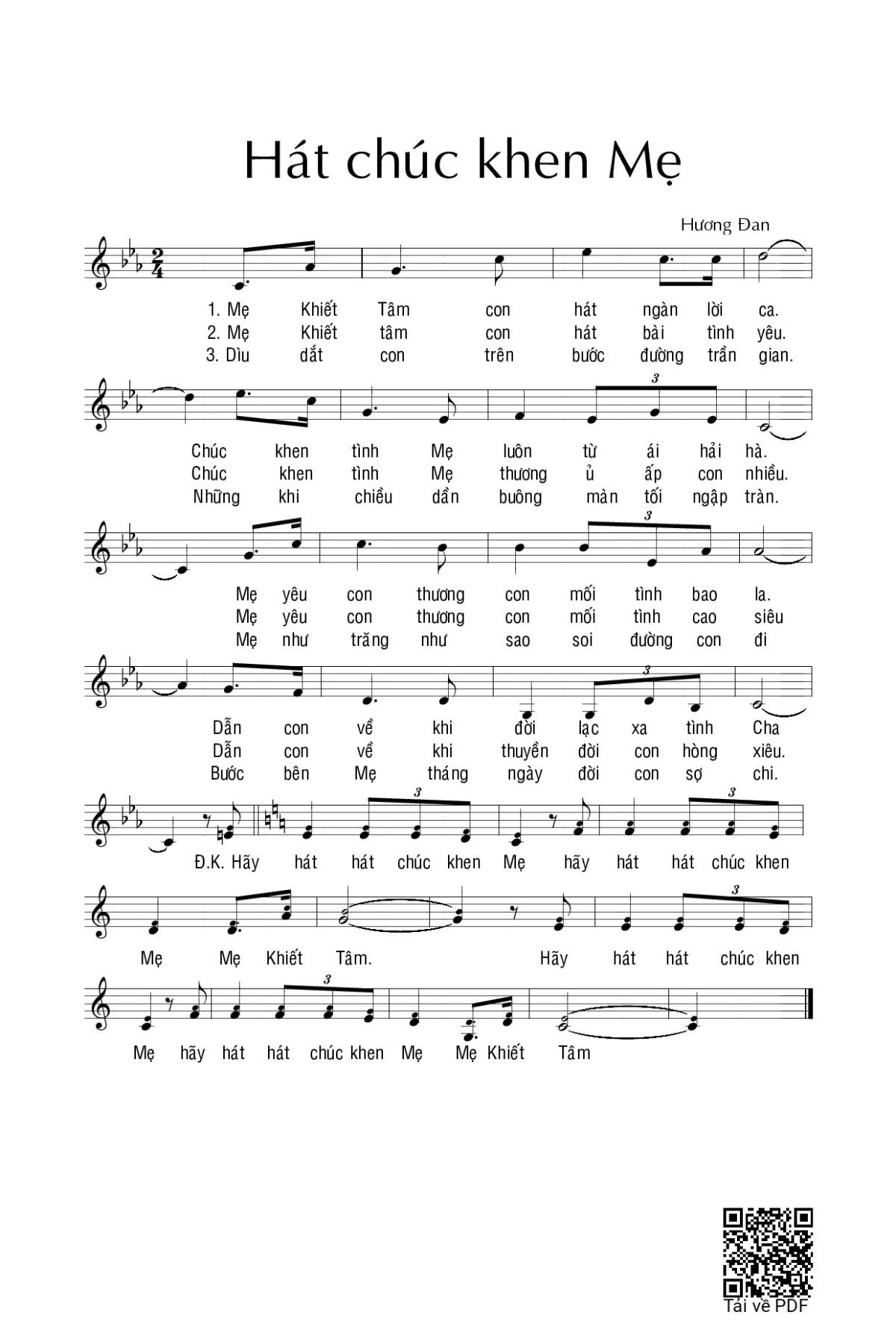 Hát chúc khen Mẹ

Hương Đan

1. Mẹ Khiết Tâm con hát ngàn lời ca.
2. Mẹ Khiết tâm con hát bài tình yêu.
3. Dìu dắt con trên bước đường trần gian.

Chúc khen tình Mẹ luôn từ ái hải hà.
Chúc khen tình Mẹ thương ủ ấp con nhiều.
Những khi chiều dần buông màn tối ngập tràn.

Mẹ yêu con thương con mối tình bao la.
Mẹ yêu con thương con mối tình cao siêu
Mẹ như trăng như sao soi đường con đi

Dẫn con về khi đời lạc xa tình Cha
Dẫn con về khi thuyền đời con hòng xiêu.
Bước bên Mẹ tháng ngày đời con sợ chi.

Đ.K. Hãy hát hát chúc khen Mẹ hãy hát hát chúc khen

Mẹ Mẹ Khiết Tâm. Hãy hát hát chúc khen

Mẹ hãy hát hát chúc khen Mẹ Mẹ Khiết Tâm

Tải về PDF